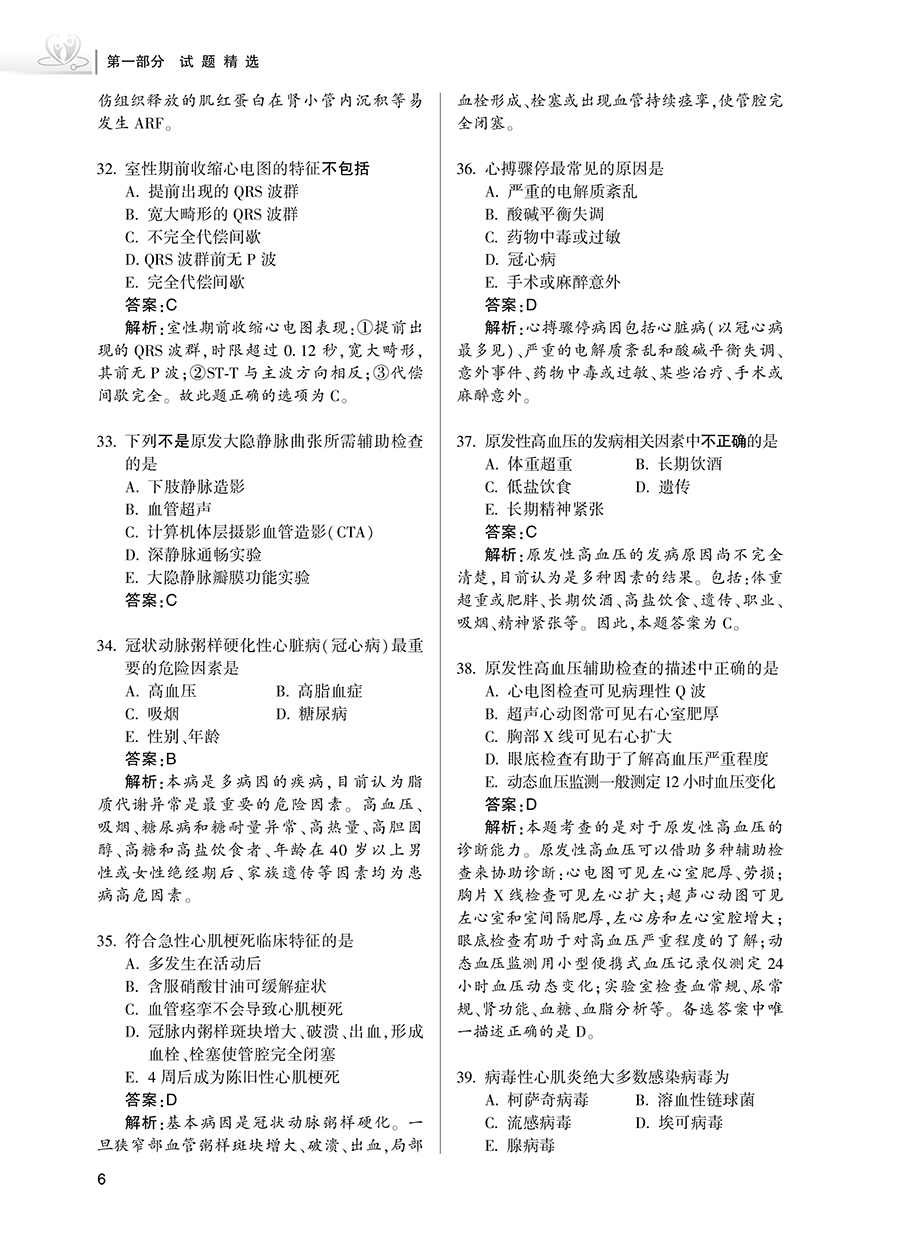 第一部分　试题精选

伤组织释放的肌红蛋白在肾小管内沉积等易发生 ARF。

32. 室性期前收缩心电图的特征不包括
A. 提前出现的 QRS 波群
B. 宽大畸形的 QRS 波群
C. 不完全代偿间歇
D. QRS 波群前无 P 波
E. 完全代偿间歇
答案：C
解析：室性期前收缩心电图表现：①提前出现的 QRS 波群，时限超过 0.12 秒，宽大畸形，其前无 P 波；②ST-T 与主波方向相反；③代偿间歇完全。故此题正确的选项为 C。

33. 下列不是原发大隐静脉曲张所需辅助检查的是
A. 下肢静脉造影
B. 血管超声
C. 计算机体层摄影血管造影(CTA)
D. 深静脉通畅实验
E. 大隐静脉瓣膜功能实验
答案：C

34. 冠状动脉粥样硬化性心脏病(冠心病)最重要的危险因素是
A. 高血压　　B. 高脂血症
C. 吸烟　　D. 糖尿病
E. 性别、年龄
答案：B
解析：本病是多病因的疾病，目前认为脂质代谢异常是最重要的危险因素。高血压、吸烟、糖尿病和糖耐量异常、高热量、高胆固醇、高糖和高盐饮食者、年龄在 40 岁以上男性或女性绝经期后、家族遗传等因素均为患病高危因素。

35. 符合急性心肌梗死临床特征的是
A. 多发生在活动后
B. 含服硝酸甘油可缓解症状
C. 血管痉挛不会导致心肌梗死
D. 冠脉内粥样斑块增大、破溃、出血，形成血栓、栓塞使管腔完全闭塞
E. 4 周后成为陈旧性心肌梗死
答案：D
解析：基本病因是冠状动脉粥样硬化。一旦狭窄部血管粥样斑块增大、破溃、出血，局部血栓形成、栓塞或出现血管持续痉挛，使管腔完全闭塞。

36. 心搏骤停最常见的原因是
A. 严重的电解质紊乱
B. 酸碱平衡失调
C. 药物中毒或过敏
D. 冠心病
E. 手术或麻醉意外
答案：D
解析：心搏骤停病因包括心脏病(以冠心病最多见)、严重的电解质紊乱和酸碱平衡失调、意外事件、药物中毒或过敏、某些治疗、手术或麻醉意外。

37. 原发性高血压的发病相关因素中不正确的是
A. 体重超重　　B. 长期饮酒
C. 低盐饮食　　D. 遗传
E. 长期精神紧张
答案：C
解析：原发性高血压的发病原因尚不完全清楚，目前认为是多种因素的结果。包括：体重超重或肥胖、长期饮酒、高盐饮食、遗传、职业、吸烟、精神紧张等。因此，本题答案为 C。

38. 原发性高血压辅助检查的描述中正确的是
A. 心电图检查可见病理性 Q 波
B. 超声心动图常可见右心室肥厚
C. 胸部 X 线可见右心扩大
D. 眼底检查有助于了解高血压严重程度
E. 动态血压监测一般测定 12 小时血压变化
答案：D
解析：本题考查的是对于原发性高血压的诊断能力。原发性高血压可以借助多种辅助检查来协助诊断：心电图可见左心室肥厚、劳损；胸片 X 线检查可见左心扩大；超声心动图可见左心室和室间隔肥厚，左心房和左心室腔增大；眼底检查有助于对高血压严重程度的了解；动态血压监测用小型便携式血压记录仪测定 24 小时血压动态变化；实验室检查血常规、尿常规、肾功能、血糖、血脂分析等。备选答案中唯一描述正确的是 D。

39. 病毒性心肌炎绝大多数感染病毒为
A. 柯萨奇病毒　　B. 溶血性链球菌
C. 流感病毒　　D. 埃可病毒
E. 腺病毒

6